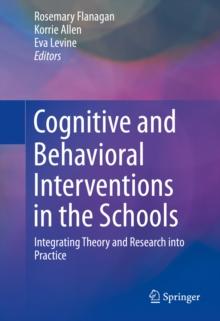 Rosemary Flanagan
Korrie Allen
Eva Levine
Editors

Cognitive and Behavioral Interventions in the Schools

Integrating Theory and Research into Practice

Springer